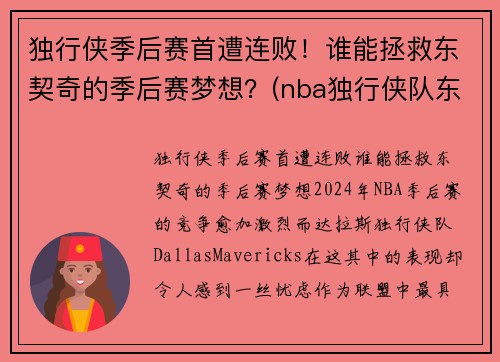 独行侠季后赛首遭连败！谁能拯救东契奇的季后赛梦想？(nba独行侠队东

独行侠季后赛首遭连败谁能拯救东契奇的季后赛梦想2024年NBA季后赛的竞争愈加激烈而达拉斯独行侠队DallasMavericks在这其中的表现却令人感到一丝忧虑作为联盟中最具